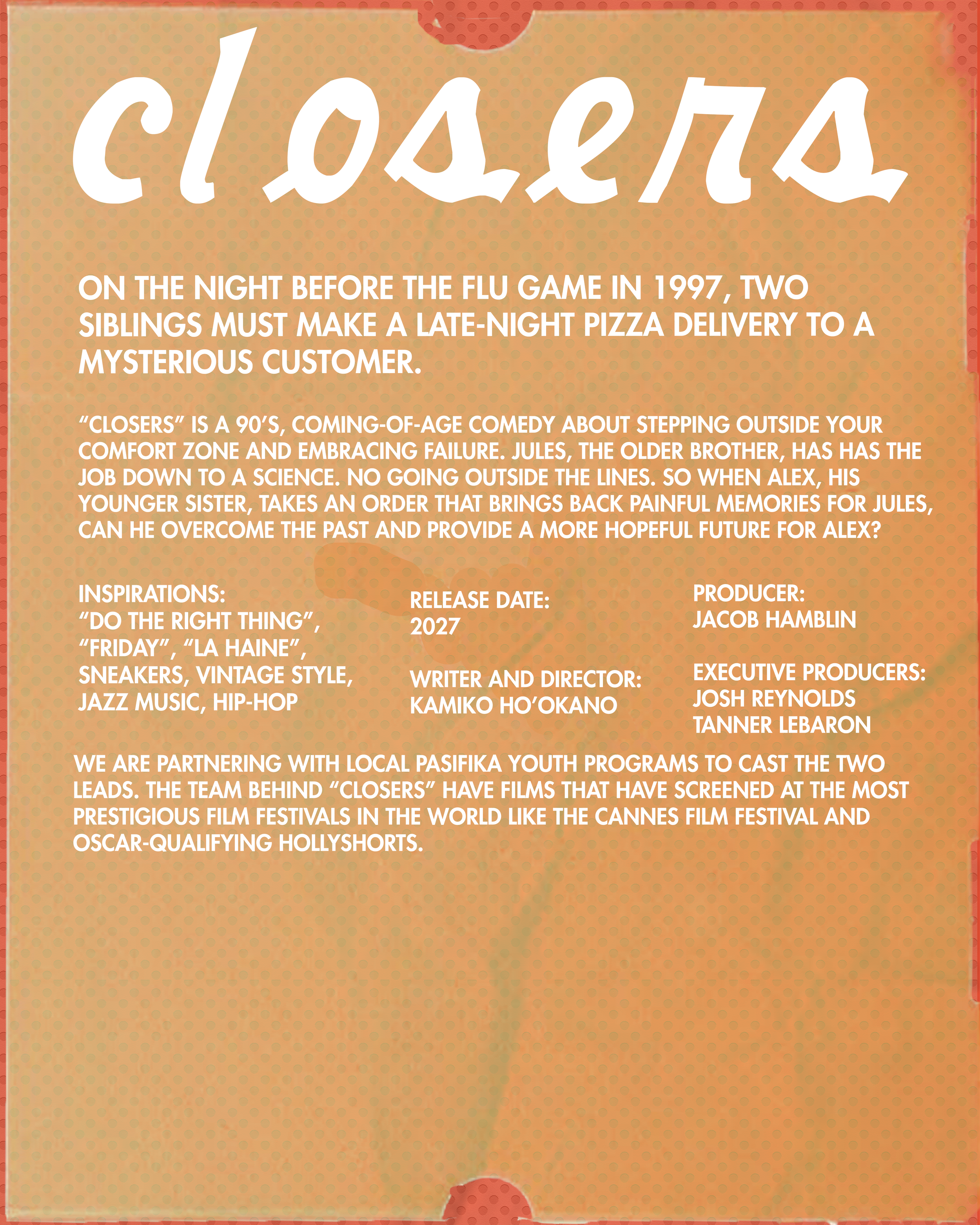 closers

ON THE NIGHT BEFORE THE FLU GAME IN 1997, TWO SIBLINGS MUST MAKE A LATE-NIGHT PIZZA DELIVERY TO A MYSTERIOUS CUSTOMER.

"CLOSERS" IS A 90'S, COMING-OF-AGE COMEDY ABOUT STEPPING OUTSIDE YOUR COMFORT ZONE AND EMBRACING FAILURE. JULES, THE OLDER BROTHER, HAS HAS THE JOB DOWN TO A SCIENCE. NO GOING OUTSIDE THE LINES. SO WHEN ALEX, HIS YOUNGER SISTER, TAKES AN ORDER THAT BRINGS BACK PAINFUL MEMORIES FOR JULES, CAN HE OVERCOME THE PAST AND PROVIDE A MORE HOPEFUL FUTURE FOR ALEX?

INSPIRATIONS:
"DO THE RIGHT THING",
"FRIDAY", "LA HAINE",
SNEAKERS, VINTAGE STYLE,
JAZZ MUSIC, HIP-HOP

RELEASE DATE:
2027

WRITER AND DIRECTOR:
KAMIKO HO'OKANO

PRODUCER:
JACOB HAMBLIN

EXECUTIVE PRODUCERS:
JOSH REYNOLDS
TANNER LEBARON

WE ARE PARTNERING WITH LOCAL PASIFIKA YOUTH PROGRAMS TO CAST THE TWO LEADS. THE TEAM BEHIND "CLOSERS" HAVE FILMS THAT HAVE SCREENED AT THE MOST PRESTIGIOUS FILM FESTIVALS IN THE WORLD LIKE THE CANNES FILM FESTIVAL AND OSCAR-QUALIFYING HOLLYSHORTS.